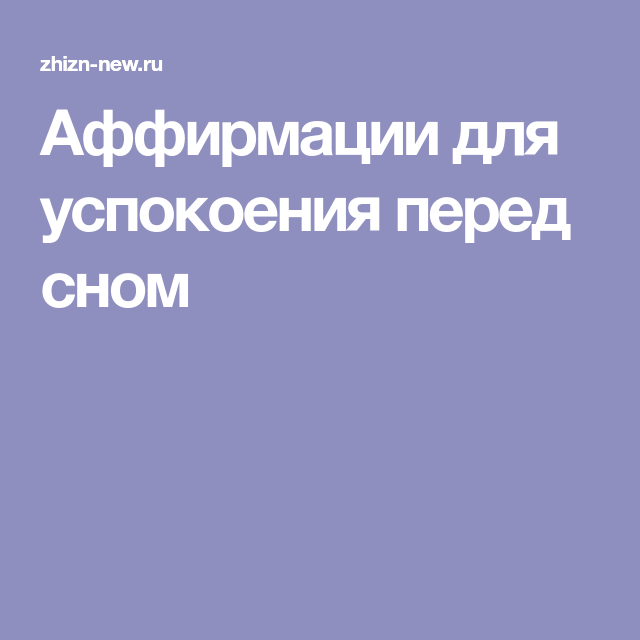 zhizn-new.ru

Аффирмации для успокоения перед сном